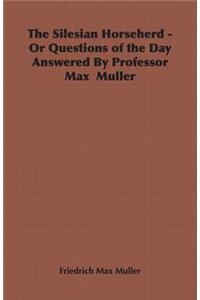 The Silesian Horseherd - Or Questions of the Day Answered By Professor Max Muller

Friedrich Max Muller